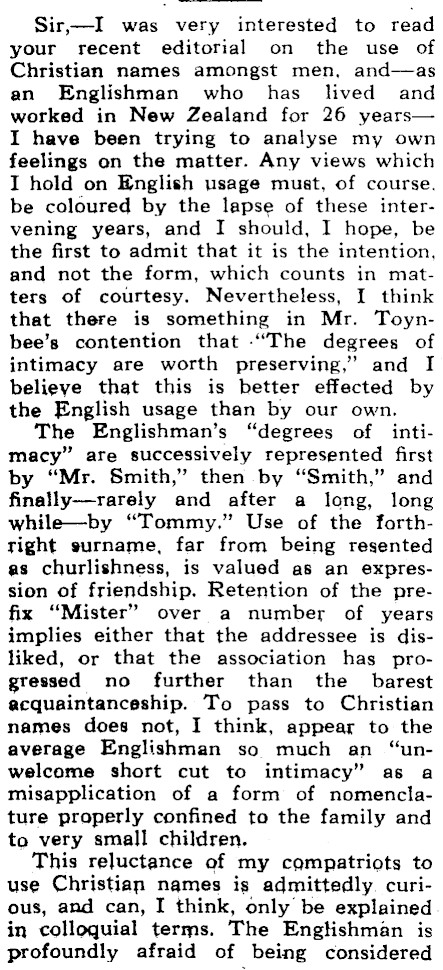 Sir,—I was very interested to read your recent editorial on the use of Christian names amongst men, and—as an Englishman who has lived and worked in New Zealand for 26 years—I have been trying to analyse my own feelings on the matter. Any views which I hold on English usage must, of course, be coloured by the lapse of these intervening years, and I should, I hope, be the first to admit that it is the intention, and not the form, which counts in matters of courtesy. Nevertheless, I think that there is something in Mr. Toynbee's contention that "The degrees of intimacy are worth preserving," and I believe that this is better effected by the English usage than by our own.

The Englishman's "degrees of intimacy" are successively represented first by "Mr. Smith," then by "Smith," and finally—rarely and after a long, long while—by "Tommy." Use of the forthright surname, far from being resented as churlishness, is valued as an expression of friendship. Retention of the prefix "Mister" over a number of years implies either that the addressee is disliked, or that the association has progressed no further than the barest acquaintanceship. To pass to Christian names does not, I think, appear to the average Englishman so much an "unwelcome short cut to intimacy" as a misapplication of a form of nomenclature properly confined to the family and to very small children.

This reluctance of my compatriots to use Christian names is admittedly curious, and can, I think, only be explained in colloquial terms. The Englishman is profoundly afraid of being considered